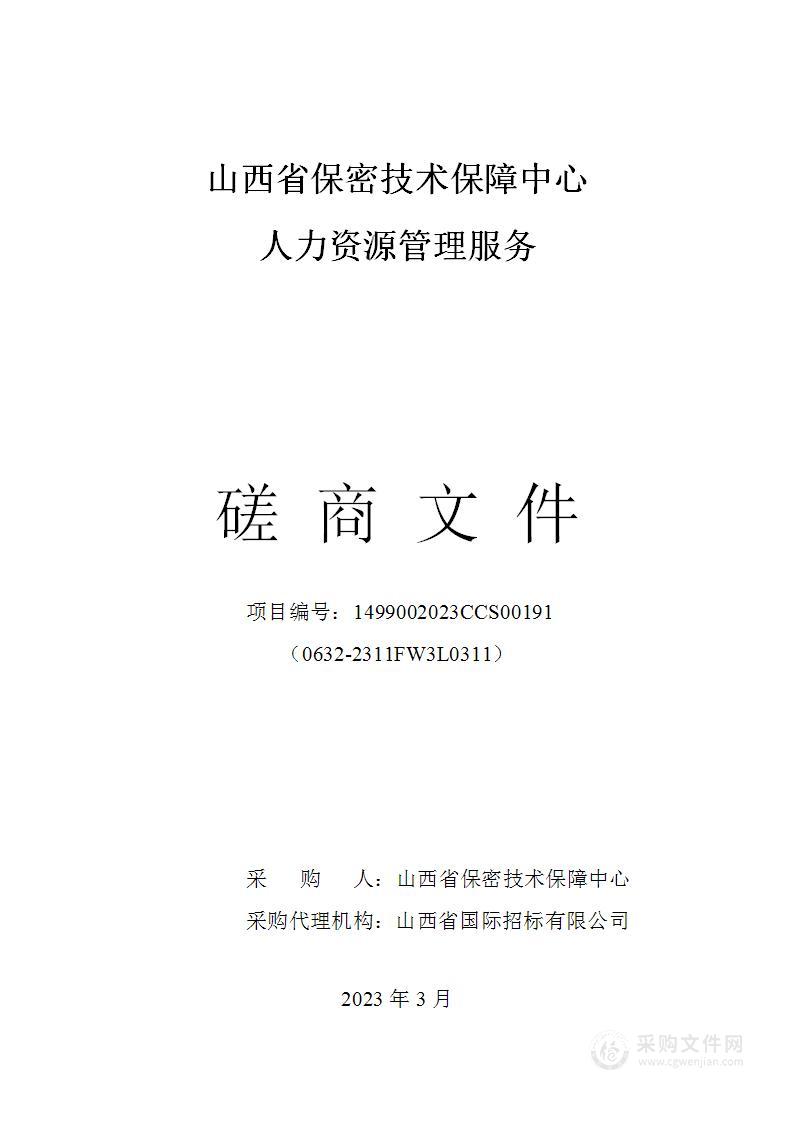 山西省保密技术保障中心
人力资源管理服务

磋 商 文 件

项目编号：1499002023CCS00191
（0632-2311FW3L0311）

采 购 人：山西省保密技术保障中心
采购代理机构：山西省国际招标有限公司

2023 年 3 月

采购文件网
www.cgwenjian.com